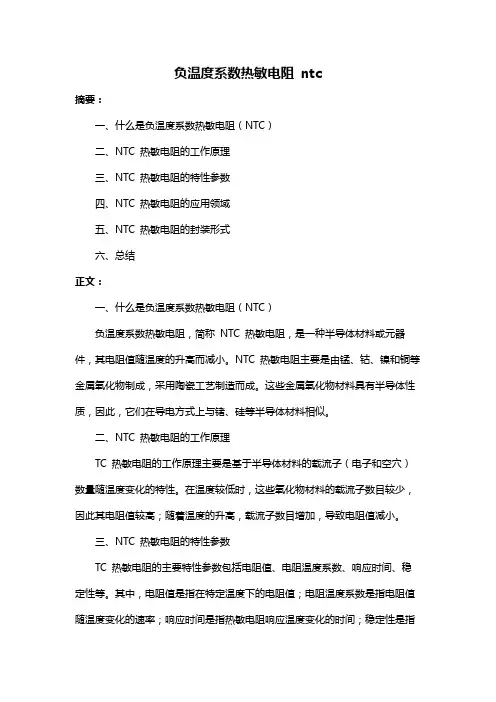 负温度系数热敏电阻 ntc

摘要：

一、什么是负温度系数热敏电阻（NTC）

二、NTC 热敏电阻的工作原理

三、NTC 热敏电阻的特性参数

四、NTC 热敏电阻的应用领域

五、NTC 热敏电阻的封装形式

六、总结

正文：

一、什么是负温度系数热敏电阻（NTC）

负温度系数热敏电阻，简称 NTC 热敏电阻，是一种半导体材料或元器件，其电阻值随温度的升高而减小。NTC 热敏电阻主要是由锰、钴、镍和铜等金属氧化物制成，采用陶瓷工艺制造而成。这些金属氧化物材料具有半导体性质，因此，它们在导电方式上与锗、硅等半导体材料相似。

二、NTC 热敏电阻的工作原理

TC 热敏电阻的工作原理主要是基于半导体材料的载流子（电子和空穴）数量随温度变化的特性。在温度较低时，这些氧化物材料的载流子数目较少，因此其电阻值较高；随着温度的升高，载流子数目增加，导致电阻值减小。

三、NTC 热敏电阻的特性参数

TC 热敏电阻的主要特性参数包括电阻值、电阻温度系数、响应时间、稳定性等。其中，电阻值是指在特定温度下的电阻值；电阻温度系数是指电阻值随温度变化的速率；响应时间是指热敏电阻响应温度变化的时间；稳定性是指